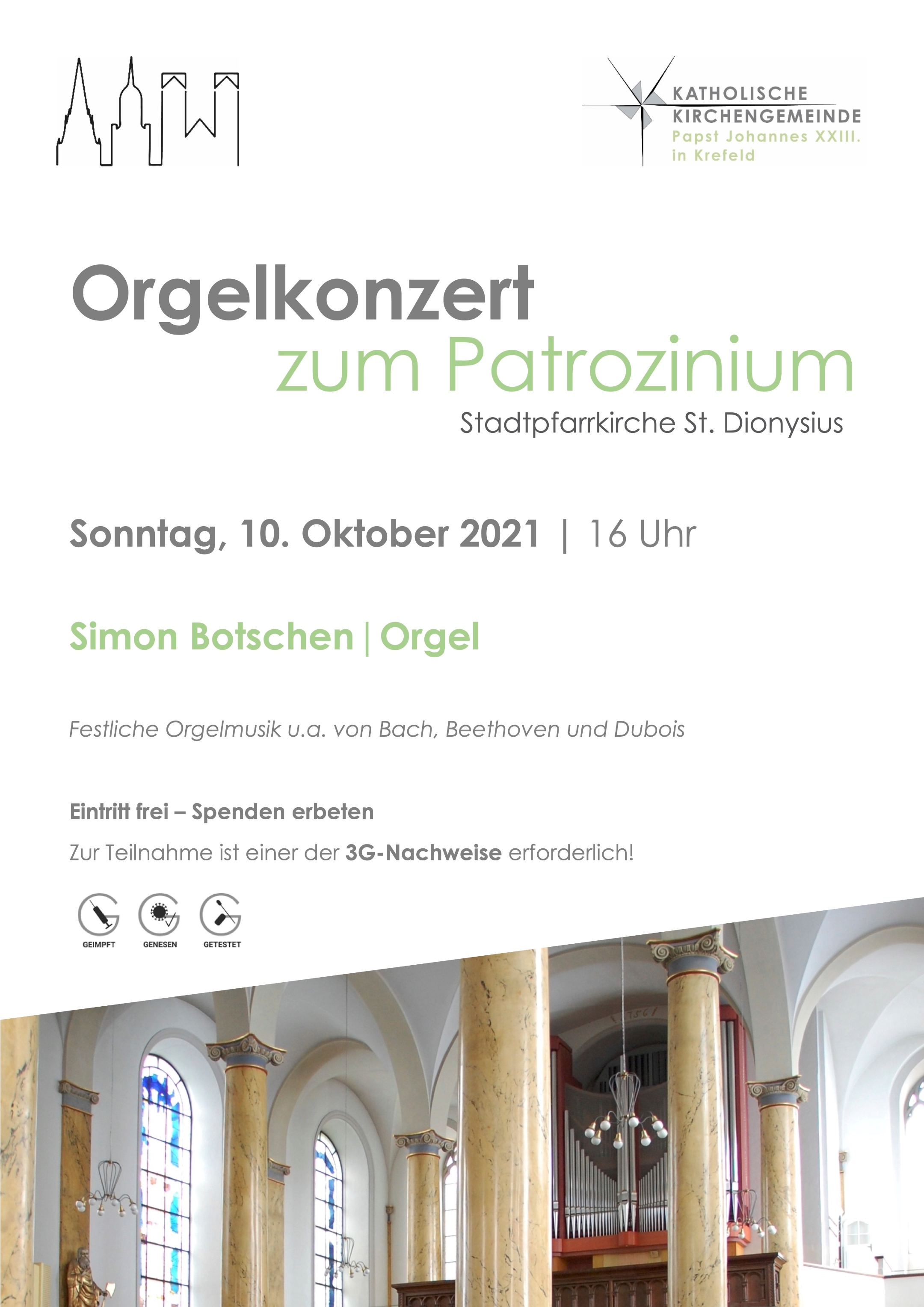 KATHOLISCHE KIRCHENGEMEINDE
Papst Johannes XXIII.
in Krefeld

Orgelkonzert
zum Patrozinium
Stadtpfarrkirche St. Dionysius

Sonntag, 10. Oktober 2021 | 16 Uhr

Simon Botschen | Orgel

Festliche Orgelmusik u.a. von Bach, Beethoven und Dubois

Eintritt frei – Spenden erbeten

Zur Teilnahme ist einer der 3G-Nachweise erforderlich!

GEIMPFT GENESEN GETESTET